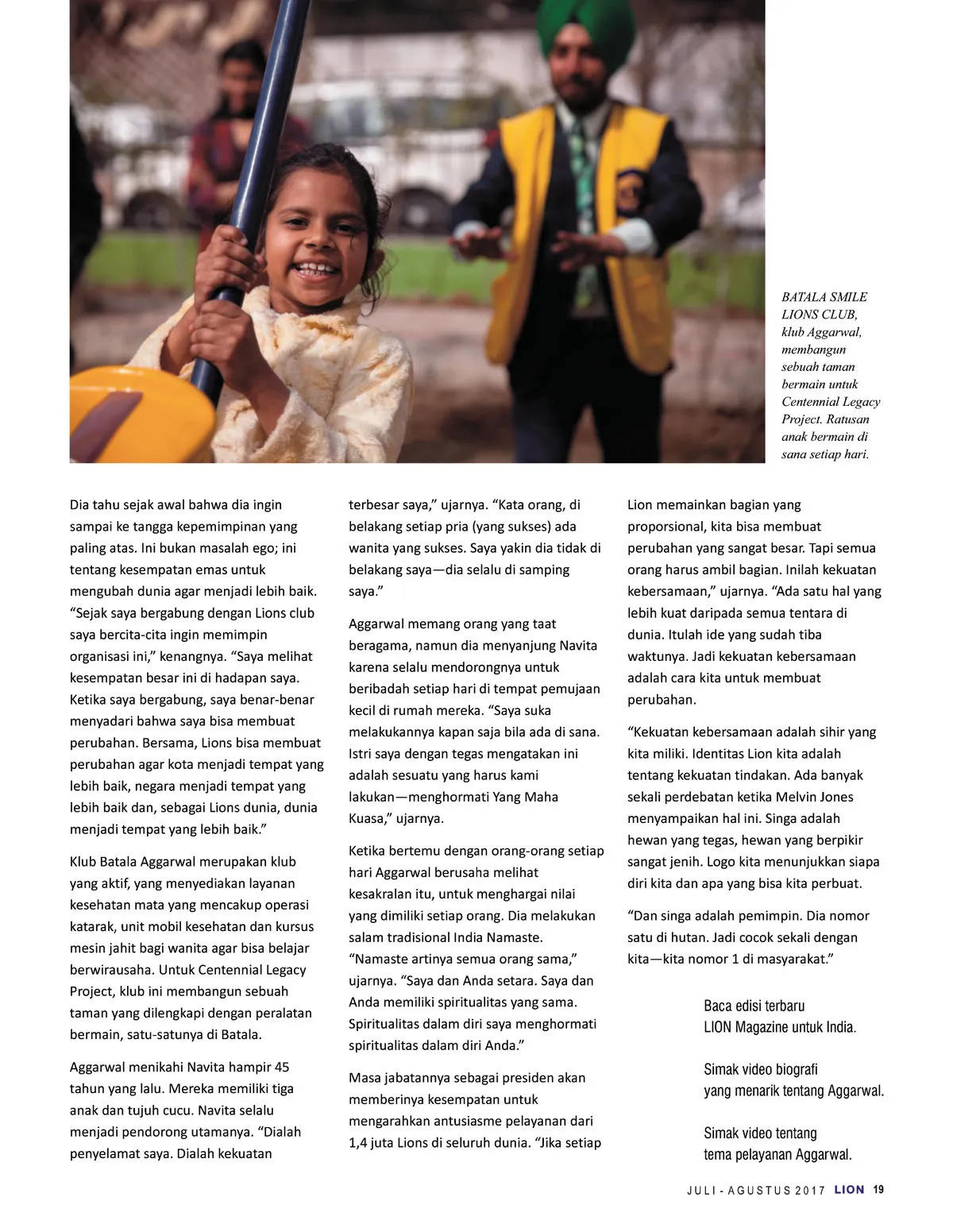 BATALA SMILE LIONS CLUB, klub Aggarwal, membangun sebuah taman bermain untuk Centennial Legacy Project. Ratusan anak bermain di sana setiap hari.

Dia tahu sejak awal bahwa dia ingin sampai ke tangga kepemimpinan yang paling atas. Ini bukan masalah ego; ini tentang kesempatan emas untuk mengubah dunia agar menjadi lebih baik. "Sejak saya bergabung dengan Lions club saya bercita-cita ingin memimpin organisasi ini," kenangnya. "Saya melihat kesempatan besar ini di hadapan saya. Ketika saya bergabung, saya benar-benar menyadari bahwa saya bisa membuat perubahan. Bersama, Lions bisa membuat perubahan agar kota menjadi tempat yang lebih baik, negara menjadi tempat yang lebih baik dan, sebagai Lions dunia, dunia menjadi tempat yang lebih baik."

Klub Batala Aggarwal merupakan klub yang aktif, yang menyediakan layanan kesehatan mata yang mencakup operasi katarak, unit mobil kesehatan dan kursus mesin jahit bagi wanita agar bisa belajar berwirausaha. Untuk Centennial Legacy Project, klub ini membangun sebuah taman yang dilengkapi dengan peralatan bermain, satu-satunya di Batala.

Aggarwal menikahi Navita hampir 45 tahun yang lalu. Mereka memiliki tiga anak dan tujuh cucu. Navita selalu menjadi pendorong utamanya. "Dialah penyelamat saya. Dialah kekuatan terbesar saya," ujarnya. "Kata orang, di belakang setiap pria (yang sukses) ada wanita yang sukses. Saya yakin dia tidak di belakang saya—dia selalu di samping saya."

Aggarwal memang orang yang taat beragama, namun dia menyanjung Navita karena selalu mendorongnya untuk beribadah setiap hari di tempat pemujaan kecil di rumah mereka. "Saya suka melakukannya kapan saja bila ada di sana. Istri saya dengan tegas mengatakan ini adalah sesuatu yang harus kami lakukan—menghormati Yang Maha Kuasa," ujarnya.

Ketika bertemu dengan orang-orang setiap hari Aggarwal berusaha melihat kesakralan itu, untuk menghargai nilai yang dimiliki setiap orang. Dia melakukan salam tradisional India Namaste. "Namaste artinya semua orang sama," ujarnya. "Saya dan Anda setara. Saya dan Anda memiliki spiritualitas yang sama. Spiritualitas dalam diri saya menghormati spiritualitas dalam diri Anda."

Masa jabatannya sebagai presiden akan memberinya kesempatan untuk mengarahkan antusiasme pelayanan dari 1,4 juta Lions di seluruh dunia. "Jika setiap Lion memainkan bagian yang proporsional, kita bisa membuat perubahan yang sangat besar. Tapi semua orang harus ambil bagian. Inilah kekuatan kebersamaan," ujarnya. "Ada satu hal yang lebih kuat daripada semua tentara di dunia. Itulah ide yang sudah tiba waktunya. Jadi kekuatan kebersamaan adalah cara kita untuk membuat perubahan.

"Kekuatan kebersamaan adalah sihir yang kita miliki. Identitas Lion kita adalah tentang kekuatan tindakan. Ada banyak sekali perdebatan ketika Melvin Jones menyampaikan hal ini. Singa adalah hewan yang tegas, hewan yang berpikir sangat jenih. Logo kita menunjukkan siapa diri kita dan apa yang bisa kita perbuat.

"Dan singa adalah pemimpin. Dia nomor satu di hutan. Jadi cocok sekali dengan kita—kita nomor 1 di masyarakat."

Baca edisi terbaru LION Magazine untuk India.

Simak video biografi yang menarik tentang Aggarwal.

Simak video tentang tema pelayanan Aggarwal.

JULI - AGUSTUS 2017 LION 19